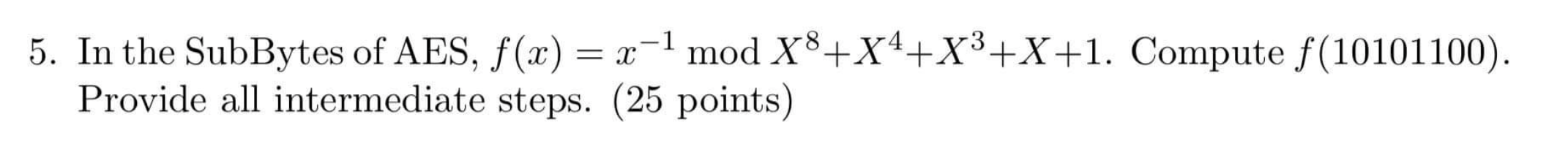 5. In the SubBytes of AES, $f(x) = x^{-1} \bmod X^8+X^4+X^3+X+1$. Compute $f(10101100)$. Provide all intermediate steps. (25 points)